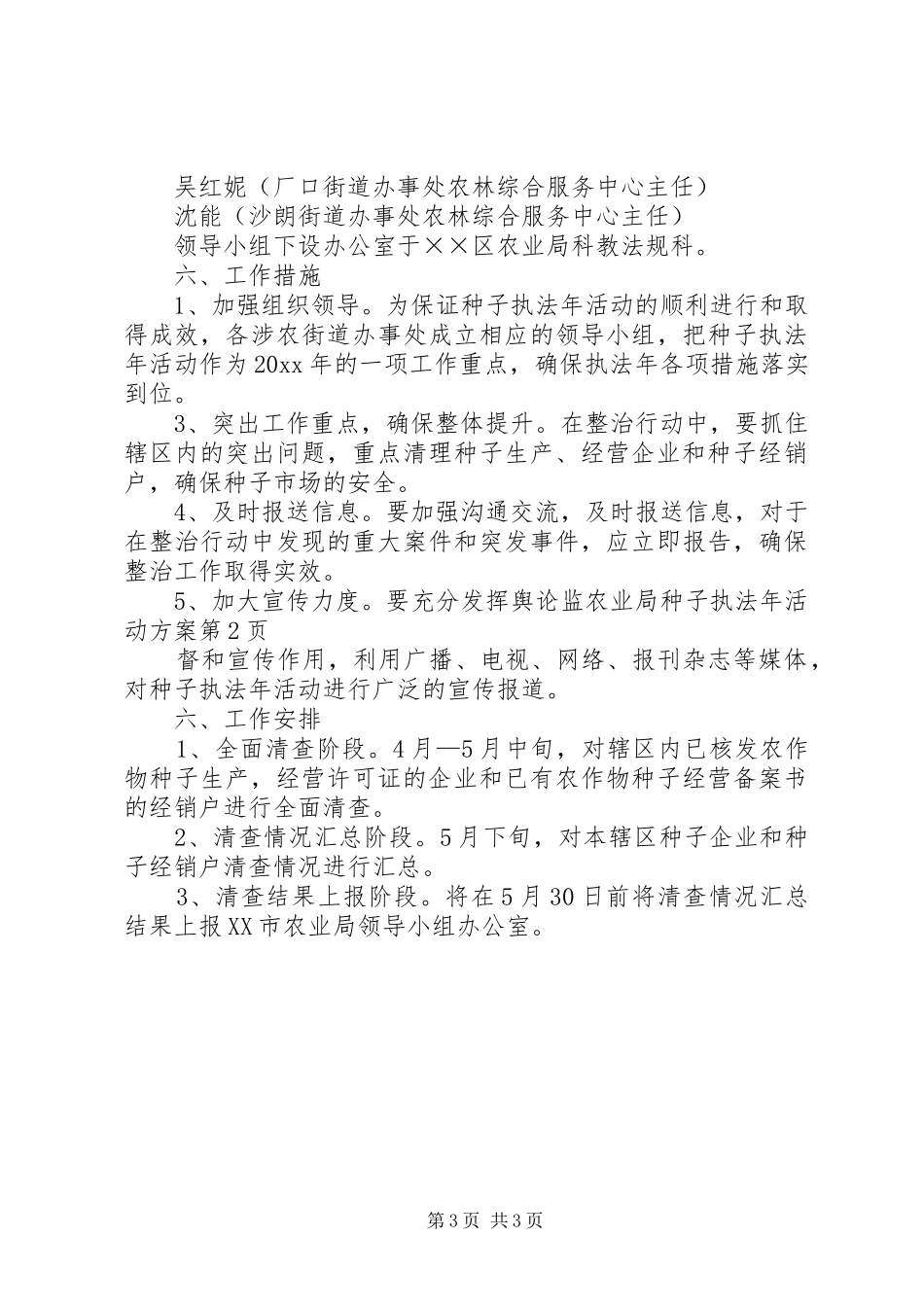 吴红妮（厂口街道办事处农林综合服务中心主任）

沈能（沙朗街道办事处农林综合服务中心主任）

领导小组下设办公室于××区农业局科教法规科。

六、工作措施

1、加强组织领导。为保证种子执法年活动的顺利进行和取得成效，各涉农街道办事处成立相应的领导小组，把种子执法年活动作为20xx年的一项工作重点，确保执法年各项措施落实到位。

3、突出工作重点，确保整体提升。在整治行动中，要抓住辖区内的突出问题，重点清理种子生产、经营企业和种子经销户，确保种子市场的安全。

4、及时报送信息。要加强沟通交流，及时报送信息，对于在整治行动中发现的重大案件和突发事件，应立即报告，确保整治工作取得实效。

5、加大宣传力度。要充分发挥舆论监农业局种子执法年活动方案第2页

督和宣传作用，利用广播、电视、网络、报刊杂志等媒体，对种子执法年活动进行广泛的宣传报道。

六、工作安排

1、全面清查阶段。4月—5月中旬，对辖区内已核发农作物种子生产，经营许可证的企业和已有农作物种子经营备案书的经销户进行全面清查。

2、清查情况汇总阶段。5月下旬，对本辖区种子企业和种子经销户清查情况进行汇总。

3、清查结果上报阶段。将在5月30日前将清查情况汇总结果上报XX市农业局领导小组办公室。

第3页 共3页